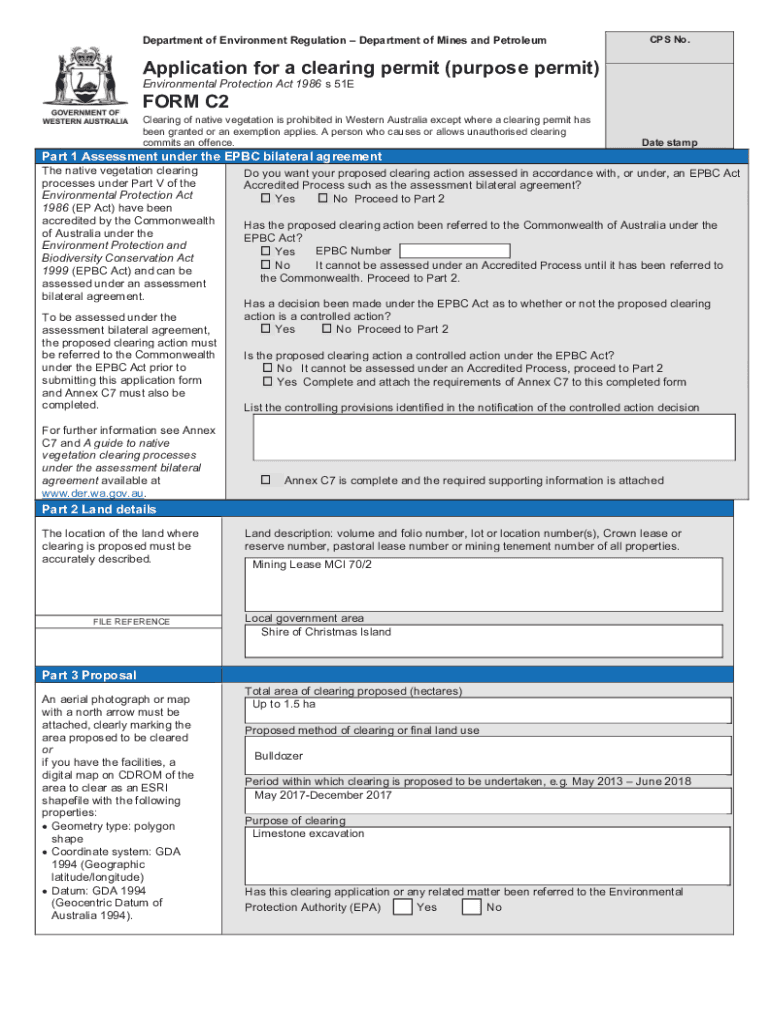 Department of Environment Regulation – Department of Mines and Petroleum

CPS No.

GOVERNMENT OF WESTERN AUSTRALIA

Application for a clearing permit (purpose permit)
Environmental Protection Act 1986 s 51E

FORM C2

Clearing of native vegetation is prohibited in Western Australia except where a clearing permit has been granted or an exemption applies. A person who causes or allows unauthorised clearing commits an offence.

Date stamp

Part 1 Assessment under the EPBC bilateral agreement

The native vegetation clearing processes under Part V of the Environmental Protection Act 1986 (EP Act) have been accredited by the Commonwealth of Australia under the Environment Protection and Biodiversity Conservation Act 1999 (EPBC Act) and can be assessed under an assessment bilateral agreement.

To be assessed under the assessment bilateral agreement, the proposed clearing action must be referred to the Commonwealth under the EPBC Act prior to submitting this application form and Annex C7 must also be completed.

For further information see Annex C7 and A guide to native vegetation clearing processes under the assessment bilateral agreement available at www.der.wa.gov.au.

Do you want your proposed clearing action assessed in accordance with, or under, an EPBC Act Accredited Process such as the assessment bilateral agreement?
☐ Yes ☐ No Proceed to Part 2

Has the proposed clearing action been referred to the Commonwealth of Australia under the EPBC Act?
☐ Yes EPBC Number
☐ No It cannot be assessed under an Accredited Process until it has been referred to the Commonwealth. Proceed to Part 2.

Has a decision been made under the EPBC Act as to whether or not the proposed clearing action is a controlled action?
☐ Yes ☐ No Proceed to Part 2

Is the proposed clearing action a controlled action under the EPBC Act?
☐ No It cannot be assessed under an Accredited Process, proceed to Part 2
☐ Yes Complete and attach the requirements of Annex C7 to this completed form

List the controlling provisions identified in the notification of the controlled action decision

☐ Annex C7 is complete and the required supporting information is attached

Part 2 Land details

The location of the land where clearing is proposed must be accurately described.

FILE REFERENCE

Land description: volume and folio number, lot or location number(s), Crown lease or reserve number, pastoral lease number or mining tenement number of all properties.
Mining Lease MCI 70/2

Local government area
Shire of Christmas Island

Part 3 Proposal

An aerial photograph or map with a north arrow must be attached, clearly marking the area proposed to be cleared
or
if you have the facilities, a digital map on CDROM of the area to clear as an ESRI shapefile with the following properties:
• Geometry type: polygon shape
• Coordinate system: GDA 1994 (Geographic latitude/longitude)
• Datum: GDA 1994 (Geocentric Datum of Australia 1994).

Total area of clearing proposed (hectares)
Up to 1.5 ha

Proposed method of clearing or final land use
Bulldozer

Period within which clearing is proposed to be undertaken, e.g. May 2013 – June 2018
May 2017-December 2017

Purpose of clearing
Limestone excavation

Has this clearing application or any related matter been referred to the Environmental Protection Authority (EPA) ☐ Yes ☐ No